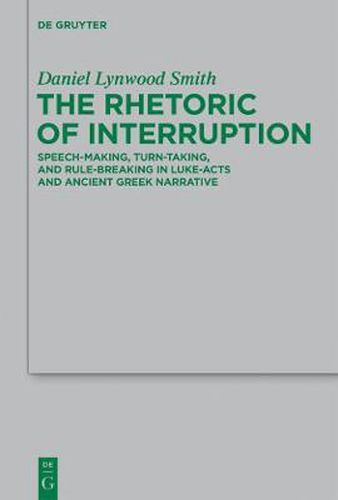 DE GRUYTER

Daniel Lynwood Smith

THE RHETORIC OF INTERRUPTION

SPEECH-MAKING, TURN-TAKING, AND RULE-BREAKING IN LUKE-ACTS AND ANCIENT GREEK NARRATIVE

DE
G